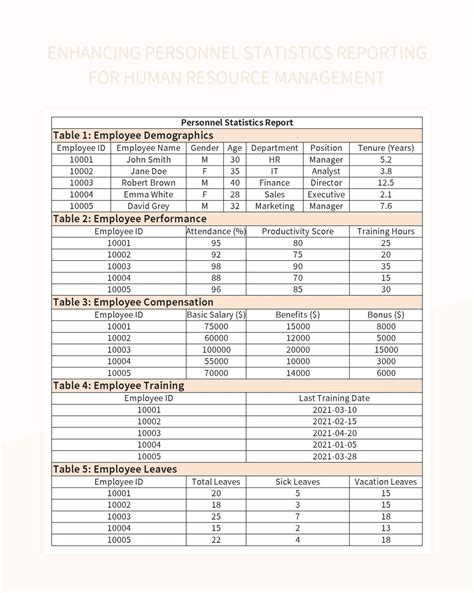 ENHANCING PERSONNEL STATISTICS REPORTING FOR HUMAN RESOURCE MANAGEMENT

Personnel Statistics Report

Table 1: Employee Demographics

| Employee ID | Employee Name | Gender | Age | Department | Position | Tenure (Years) |
|---|---|---|---|---|---|---|
| 10001 | John Smith | M | 30 | HR | Manager | 5.2 |
| 10002 | Jane Doe | F | 35 | IT | Analyst | 3.8 |
| 10003 | Robert Brown | M | 40 | Finance | Director | 12.5 |
| 10004 | Emma White | F | 28 | Sales | Executive | 2.1 |
| 10005 | David Grey | M | 32 | Marketing | Manager | 7.6 |

Table 2: Employee Performance

| Employee ID | Attendance (%) | Productivity Score | Training Hours |
|---|---|---|---|
| 10001 | 95 | 80 | 25 |
| 10002 | 92 | 75 | 20 |
| 10003 | 98 | 90 | 35 |
| 10004 | 88 | 70 | 15 |
| 10005 | 96 | 85 | 30 |

Table 3: Employee Compensation

| Employee ID | Basic Salary ($) | Benefits ($) | Bonus ($) |
|---|---|---|---|
| 10001 | 75000 | 15000 | 8000 |
| 10002 | 60000 | 12000 | 5000 |
| 10003 | 100000 | 20000 | 15000 |
| 10004 | 55000 | 10000 | 3000 |
| 10005 | 70000 | 14000 | 6000 |

Table 4: Employee Training

| Employee ID | Last Training Date |
|---|---|
| 10001 | 2021-03-10 |
| 10002 | 2021-02-15 |
| 10003 | 2021-04-20 |
| 10004 | 2021-01-05 |
| 10005 | 2021-03-28 |

Table 5: Employee Leaves

| Employee ID | Total Leaves | Sick Leaves | Vacation Leaves |
|---|---|---|---|
| 10001 | 20 | 5 | 15 |
| 10002 | 18 | 3 | 15 |
| 10003 | 25 | 7 | 18 |
| 10004 | 15 | 2 | 13 |
| 10005 | 22 | 4 | 18 |